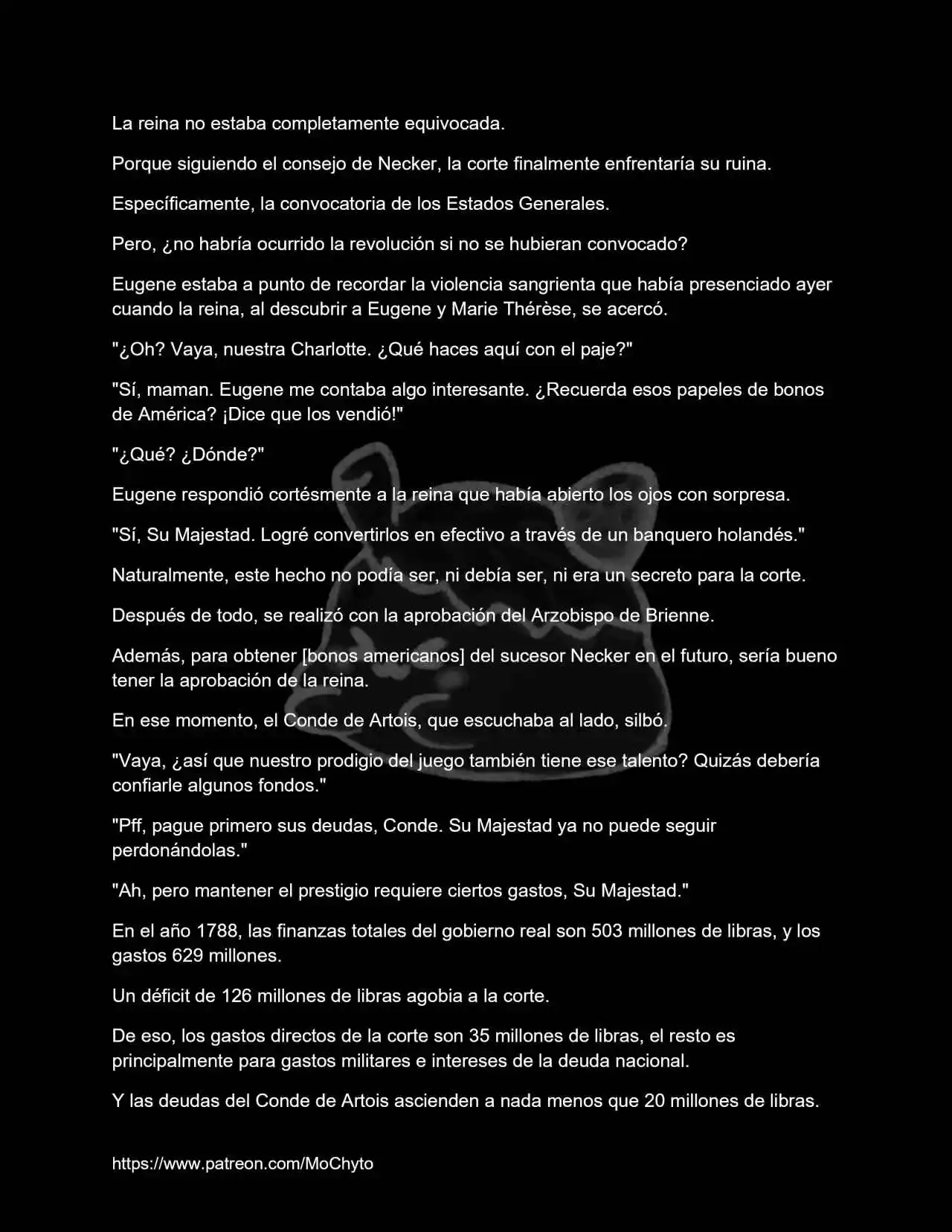 La reina no estaba completamente equivocada.

Porque siguiendo el consejo de Necker, la corte finalmente enfrentaría su ruina.

Específicamente, la convocatoria de los Estados Generales.

Pero, ¿no habría ocurrido la revolución si no se hubieran convocado?

Eugene estaba a punto de recordar la violencia sangrienta que había presenciado ayer cuando la reina, al descubrir a Eugene y Marie Thérèse, se acercó.

"¿Oh? Vaya, nuestra Charlotte. ¿Qué haces aquí con el paje?"

"Sí, maman. Eugene me contaba algo interesante. ¿Recuerda esos papeles de bonos de América? ¡Dice que los vendió!"

"¿Qué? ¿Dónde?"

Eugene respondió cortésmente a la reina que había abierto los ojos con sorpresa.

"Sí, Su Majestad. Logré convertirlos en efectivo a través de un banquero holandés."

Naturalmente, este hecho no podía ser, ni debía ser, ni era un secreto para la corte.

Después de todo, se realizó con la aprobación del Arzobispo de Brienne.

Además, para obtener [bonos americanos] del sucesor Necker en el futuro, sería bueno tener la aprobación de la reina.

En ese momento, el Conde de Artois, que escuchaba al lado, silbó.

"Vaya, ¿así que nuestro prodigio del juego también tiene ese talento? Quizás debería confiarle algunos fondos."

"Pff, pague primero sus deudas, Conde. Su Majestad ya no puede seguir perdonándolas."

"Ah, pero mantener el prestigio requiere ciertos gastos, Su Majestad."

En el año 1788, las finanzas totales del gobierno real son 503 millones de libras, y los gastos 629 millones.

Un déficit de 126 millones de libras agobia a la corte.

De eso, los gastos directos de la corte son 35 millones de libras, el resto es principalmente para gastos militares e intereses de la deuda nacional.

Y las deudas del Conde de Artois ascienden a nada menos que 20 millones de libras.

https://www.patreon.com/MoChyto